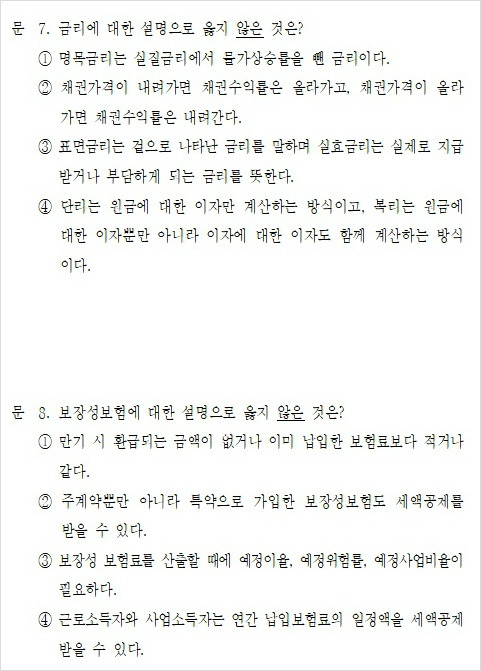 문 7. 금리에 대한 설명으로 옳지 않은 것은?

① 명목금리는 실질금리에서 물가상승률을 뺀 금리이다.

② 채권가격이 내려가면 채권수익률은 올라가고, 채권가격이 올라가면 채권수익률은 내려간다.

③ 표면금리는 겉으로 나타난 금리를 말하며 실효금리는 실제로 지급받거나 부담하게 되는 금리를 뜻한다.

④ 단리는 원금에 대한 이자만 계산하는 방식이고, 복리는 원금에 대한 이자뿐만 아니라 이자에 대한 이자도 함께 계산하는 방식이다.

문 8. 보장성보험에 대한 설명으로 옳지 않은 것은?

① 만기 시 환급되는 금액이 없거나 이미 납입한 보험료보다 적거나 같다.

② 주계약뿐만 아니라 특약으로 가입한 보장성보험도 세액공제를 받을 수 있다.

③ 보장성 보험료를 산출할 때에 예정이율, 예정위험률, 예정사업비율이 필요하다.

④ 근로소득자와 사업소득자는 연간 납입보험료의 일정액을 세액공제 받을 수 있다.